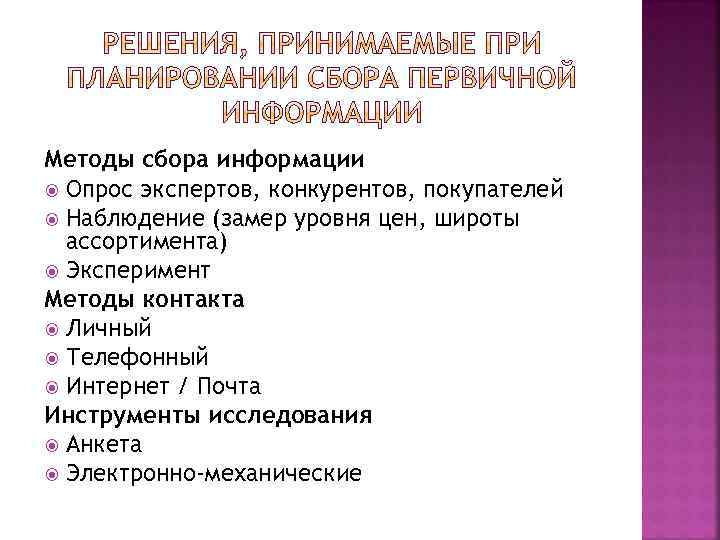 РЕШЕНИЯ, ПРИНИМАЕМЫЕ ПРИ ПЛАНИРОВАНИИ СБОРА ПЕРВИЧНОЙ ИНФОРМАЦИИ

Методы сбора информации
Опрос экспертов, конкурентов, покупателей
Наблюдение (замер уровня цен, широты ассортимента)
Эксперимент
Методы контакта
Личный
Телефонный
Интернет / Почта
Инструменты исследования
Анкета
Электронно-механические